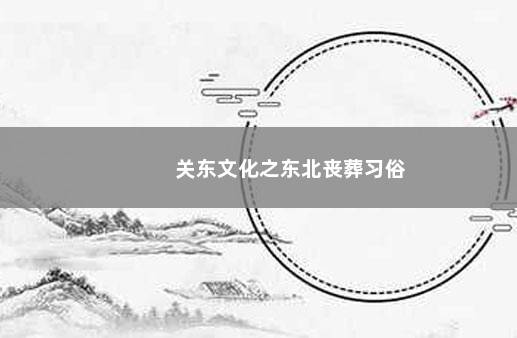 关东文化之东北丧葬习俗